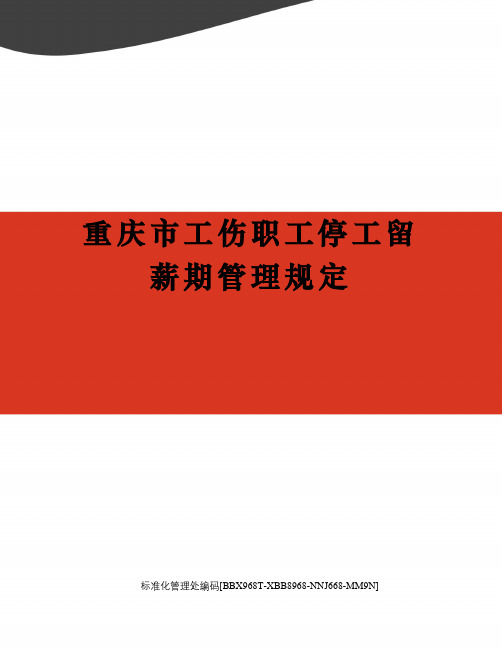 重庆市工伤职工停工留薪期管理规定

标准化管理处编码[BBX968T-XBB8968-NNJ668-MM9N]